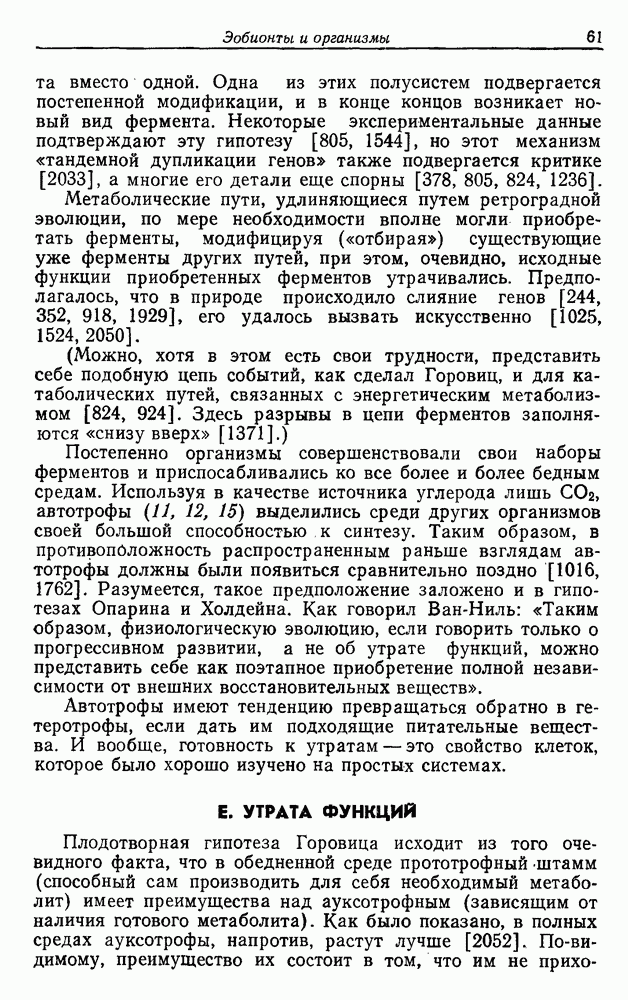 Эобионты и организмы 61

та вместо одной. Одна из этих полусистем подвергается постепенной модификации, и в конце концов возникает новый вид фермента. Некоторые экспериментальные данные подтверждают эту гипотезу [805, 1544], но этот механизм «тандемной дупликации генов» также подвергается критике [2033], а многие его детали еще спорны [378, 805, 824, 1236].

Метаболические пути, удлиняющиеся путем ретроградной эволюции, по мере необходимости вполне могли приобретать ферменты, модифицируя («отбирая») существующие уже ферменты других путей, при этом, очевидно, исходные функции приобретенных ферментов утрачивались. Предполагалось, что в природе происходило слияние генов [244, 352, 918, 1929], его удалось вызвать искусственно [1025, 1524, 2050].

(Можно, хотя в этом есть свои трудности, представить себе подобную цепь событий, как сделал Горовиц, и для катаболических путей, связанных с энергетическим метаболизмом [824, 924]. Здесь разрывы в цепи ферментов заполняются «снизу вверх» [1371].)

Постепенно организмы совершенствовали свои наборы ферментов и приспосабливались ко все более и более бедным средам. Используя в качестве источника углерода лишь $CO_2$, автотрофы (11, 12, 15) выделились среди других организмов своей большой способностью к синтезу. Таким образом, в противоположность распространенным раньше взглядам автотрофы должны были появиться сравнительно поздно [1016, 1762]. Разумеется, такое предположение заложено и в гипотезах Опарина и Холдейна. Как говорил Ван-Ниль: «Таким образом, физиологическую эволюцию, если говорить только о прогрессивном развитии, а не об утрате функций, можно представить себе как поэтапное приобретение полной независимости от внешних восстановительных веществ».

Автотрофы имеют тенденцию превращаться обратно в гетеротрофы, если дать им подходящие питательные вещества. И вообще, готовность к утратам — это свойство клеток, которое было хорошо изучено на простых системах.

Е. УТРАТА ФУНКЦИЙ

Плодотворная гипотеза Горовица исходит из того очевидного факта, что в обедненной среде прототрофный штамм (способный сам производить для себя необходимый метаболит) имеет преимущества над ауксотрофным (зависящим от наличия готового метаболита). Как было показано, в полных средах ауксотрофы, напротив, растут лучше [2052]. По-видимому, преимущество их состоит в том, что им не прихо-